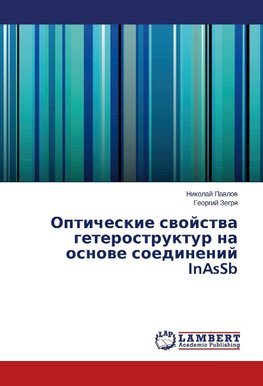 Николай Павлов
Георгий Зегря

Оптические свойства гетероструктур на основе соединений InAsSb

LAP
LAMBERT
Academic Publishing